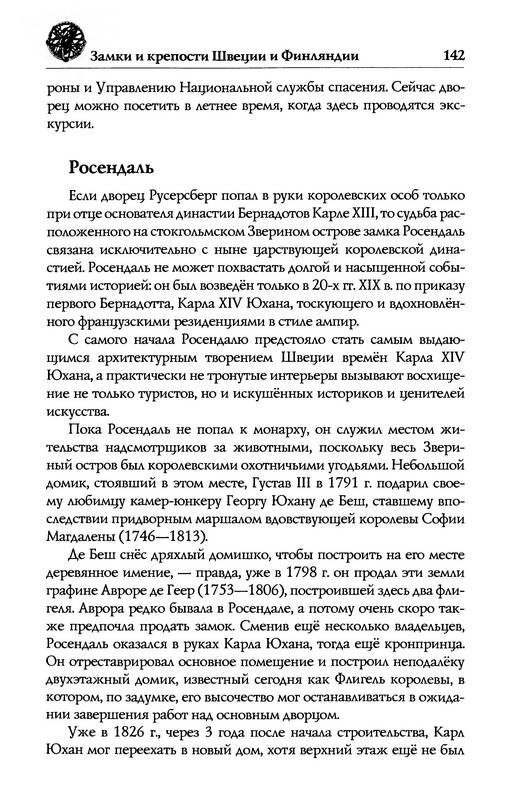 Замки и крепости Швеции и Финляндии 142

роны и Управлению Национальной службы спасения. Сейчас дворец можно посетить в летнее время, когда здесь проводятся экскурсии.

Росендаль

Если дворец Русерсберг попал в руки королевских особ только при отце основателя династии Бернадотов Карле XIII, то судьба расположенного на стокгольмском Зверином острове замка Росендаль связана исключительно с ныне царствующей королевской династией. Росендаль не может похвастать долгой и насыщенной событиями историей: он был возведён только в 20-х гг. XIX в. по приказу первого Бернадотта, Карла XIV Юхана, тоскующего и вдохновлённого французскими резиденциями в стиле ампир.

С самого начала Росендалю предстояло стать самым выдающимся архитектурным творением Швеции времён Карла XIV Юхана, а практически не тронутые интерьеры вызывают восхищение не только туристов, но и искушённых историков и ценителей искусства.

Пока Росендаль не попал к монарху, он служил местом жительства надсмотрщиков за животными, поскольку весь Звериный остров был королевскими охотничьими угодьями. Небольшой домик, стоявший в этом месте, Густав III в 1791 г. подарил своему любимцу камер-юнкеру Георгу Юхану де Беш, ставшему впоследствии придворным маршалом вдовствующей королевы Софии Магдалены (1746—1813).

Де Беш снёс дряхлый домишко, чтобы построить на его месте деревянное имение, — правда, уже в 1798 г. он продал эти земли графине Авроре де Геер (1753—1806), построившей здесь два флигеля. Аврора редко бывала в Росендале, а потому очень скоро также предпочла продать замок. Сменив ещё несколько владельцев, Росендаль оказался в руках Карла Юхана, тогда ещё кронпринца. Он отреставрировал основное помещение и построил неподалёку двухэтажный домик, известный сегодня как Флигель королевы, в котором, по задумке, его высочество мог останавливаться в ожидании завершения работ над основным дворцом.

Уже в 1826 г., через 3 года после начала строительства, Карл Юхан мог переехать в новый дом, хотя верхний этаж ещё не был